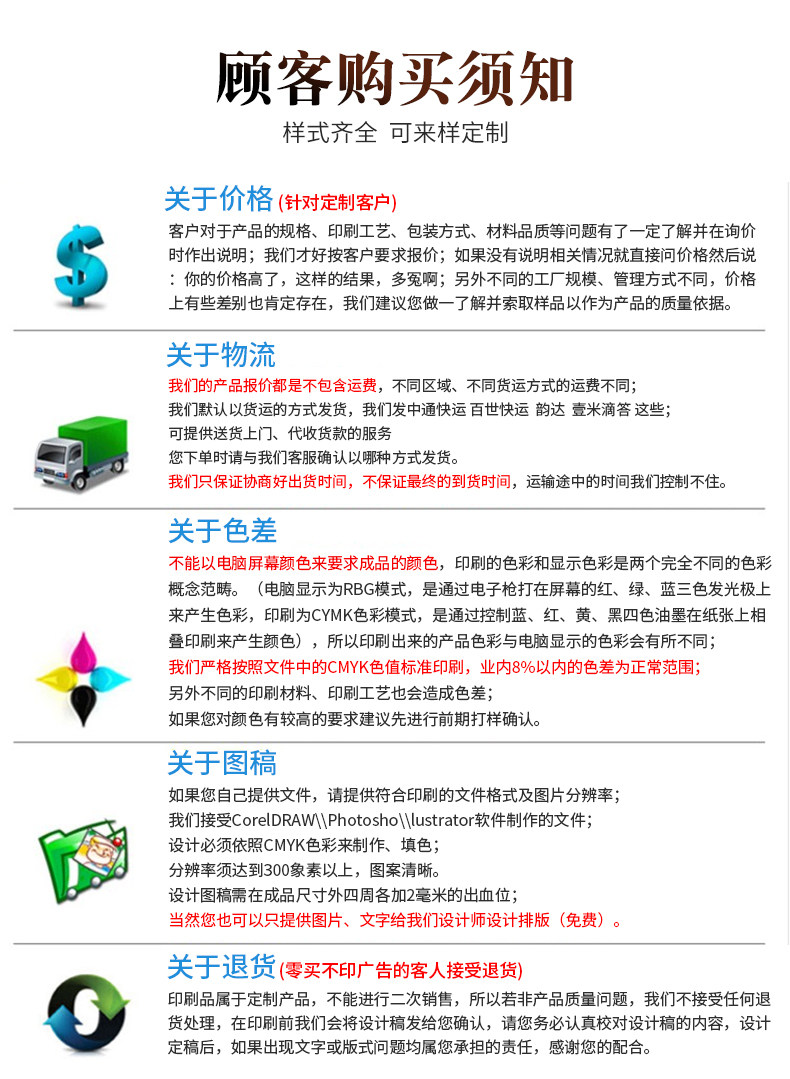 顾客购买须知

样式齐全 可来样定制

关于价格(针对定制客户)

客户对于产品的规格、印刷工艺、包装方式、材料品质等问题有了一定了解并在询价时作出说明；我们才好按客户要求报价；如果没有说明相关情况就直接问价格然后说：你的价格高了，这样的结果，多冤啊；另外不同的工厂规模、管理方式不同，价格上有些差别也肯定存在，我们建议您做一了解并索取样品以作为产品的质量依据。

关于物流

我们的产品报价都是不包含运费，不同区域、不同货运方式的运费不同；

我们默认以货运的方式发货，我们发中通快运 百世快运 韵达 壹米滴答 这些；

可提供送货上门、代收货款的服务

您下单时请与我们客服确认以哪种方式发货。

我们只保证协商好出货时间，不保证最终的到货时间，运输途中的时间我们控制不住。

关于色差

不能以电脑屏幕颜色来要求成品的颜色，印刷的色彩和显示色彩是两个完全不同的色彩概念范畴。（电脑显示为RBG模式，是通过电子枪打在屏幕的红、绿、蓝三色发光极上来产生色彩，印刷为CYMK色彩模式，是通过控制蓝、红、黄、黑四色油墨在纸张上相叠印刷来产生颜色），所以印刷出来的产品色彩与电脑显示的色彩会有所不同；

我们严格按照文件中的CMYK色值标准印刷，业内8%以内的色差为正常范围；

另外不同的印刷材料、印刷工艺也会造成色差；

如果您对颜色有较高的要求建议先进行前期打样确认。

关于图稿

如果您自己提供文件，请提供符合印刷的文件格式及图片分辨率；

我们接受CorelDRAW\\Photosho\\lustrator软件制作的文件；

设计必须依照CMYK色彩来制作、填色；

分辨率须达到300象素以上，图案清晰。

设计图稿需在成品尺寸外四周各加2毫米的出血位；

当然您也可以只提供图片、文字给我们设计师设计排版（免费）。

关于退货(零买不印广告的客人接受退货)

印刷品属于定制产品，不能进行二次销售，所以若非产品质量问题，我们不接受任何退货处理，在印刷前我们会将设计稿发给您确认，请您务必认真校对设计稿的内容，设计定稿后，如果出现文字或版式问题均属您承担的责任，感谢您的配合。